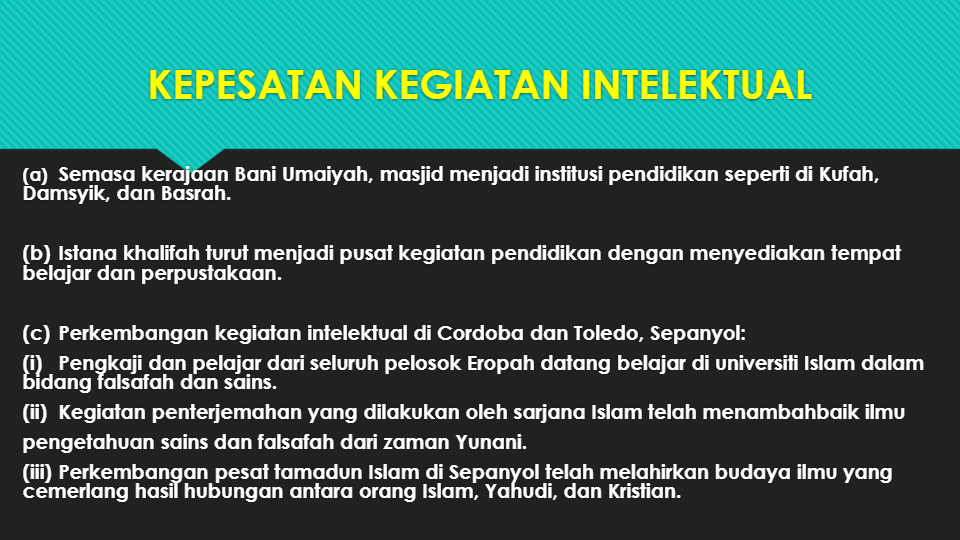 KEPESATAN KEGIATAN INTELEKTUAL

(a) Semasa kerajaan Bani Umaiyah, masjid menjadi institusi pendidikan seperti di Kufah, Damsyik, dan Basrah.

(b) Istana khalifah turut menjadi pusat kegiatan pendidikan dengan menyediakan tempat belajar dan perpustakaan.

(c) Perkembangan kegiatan intelektual di Cordoba dan Toledo, Sepanyol:

(i) Pengkaji dan pelajar dari seluruh pelosok Eropah datang belajar di universiti Islam dalam bidang falsafah dan sains.

(ii) Kegiatan penterjemahan yang dilakukan oleh sarjana Islam telah menambahbaik ilmu pengetahuan sains dan falsafah dari zaman Yunani.

(iii) Perkembangan pesat tamadun Islam di Sepanyol telah melahirkan budaya ilmu yang cemerlang hasil hubungan antara orang Islam, Yahudi, dan Kristian.